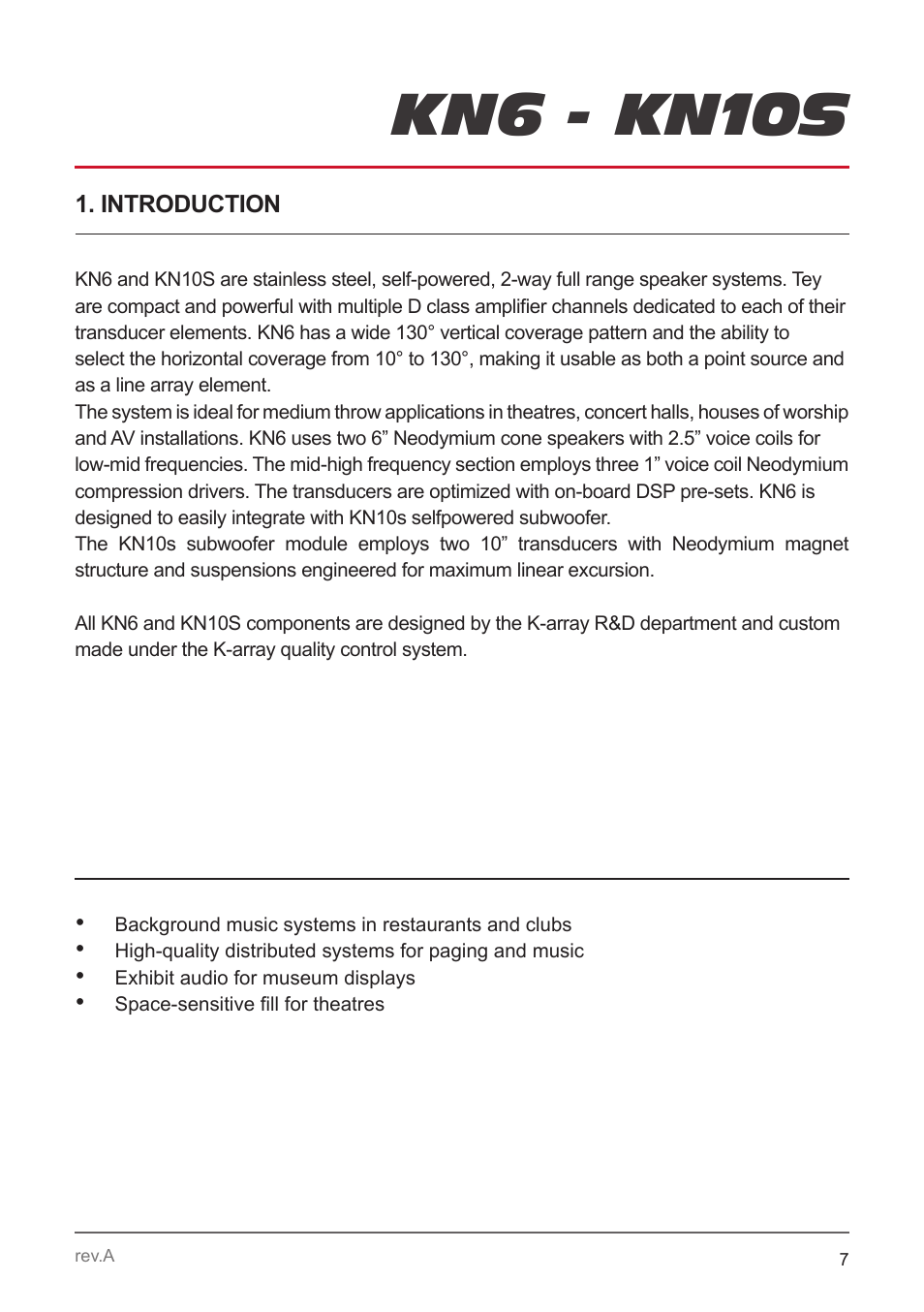 KN6 - KN10S

1. INTRODUCTION

KN6 and KN10S are stainless steel, self-powered, 2-way full range speaker systems. Tey are compact and powerful with multiple D class amplifier channels dedicated to each of their transducer elements. KN6 has a wide 130° vertical coverage pattern and the ability to select the horizontal coverage from 10° to 130°, making it usable as both a point source and as a line array element.
The system is ideal for medium throw applications in theatres, concert halls, houses of worship and AV installations. KN6 uses two 6” Neodymium cone speakers with 2.5” voice coils for low-mid frequencies. The mid-high frequency section employs three 1” voice coil Neodymium compression drivers. The transducers are optimized with on-board DSP pre-sets. KN6 is designed to easily integrate with KN10s selfpowered subwoofer.
The KN10s subwoofer module employs two 10” transducers with Neodymium magnet structure and suspensions engineered for maximum linear excursion.

All KN6 and KN10S components are designed by the K-array R&D department and custom made under the K-array quality control system.

• Background music systems in restaurants and clubs
• High-quality distributed systems for paging and music
• Exhibit audio for museum displays
• Space-sensitive fill for theatres

rev.A

7